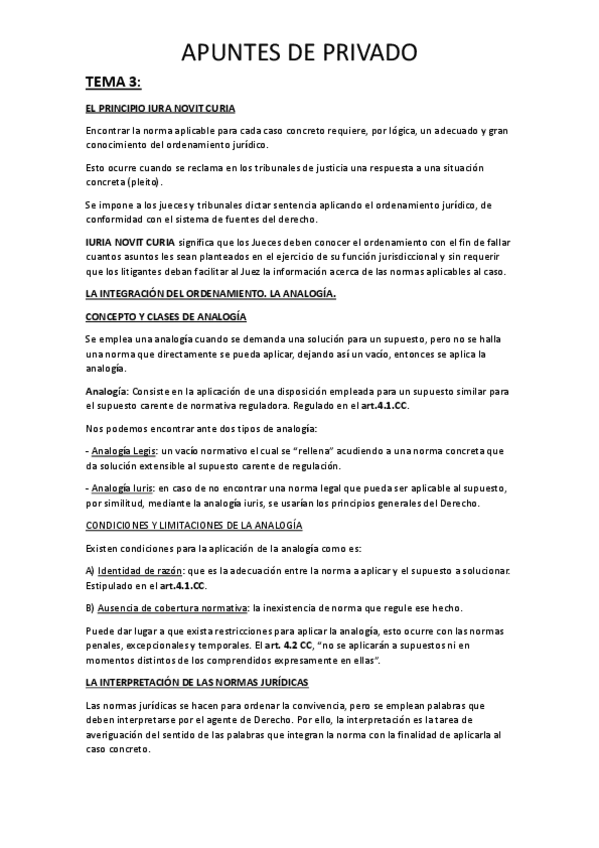 APUNTES DE PRIVADO

TEMA 3:

EL PRINCIPIO IURA NOVIT CURIA

Encontrar la norma aplicable para cada caso concreto requiere, por lógica, un adecuado y gran conocimiento del ordenamiento jurídico.

Esto ocurre cuando se reclama en los tribunales de justicia una respuesta a una situación concreta (pleito).

Se impone a los jueces y tribunales dictar sentencia aplicando el ordenamiento jurídico, de conformidad con el sistema de fuentes del derecho.

IURIA NOVIT CURIA significa que los Jueces deben conocer el ordenamiento con el fin de fallar cuantos asuntos les sean planteados en el ejercicio de su función jurisdiccional y sin requerir que los litigantes deban facilitar al Juez la información acerca de las normas aplicables al caso.

LA INTEGRACIÓN DEL ORDENAMIENTO. LA ANALOGÍA.

CONCEPTO Y CLASES DE ANALOGÍA

Se emplea una analogía cuando se demanda una solución para un supuesto, pero no se halla una norma que directamente se pueda aplicar, dejando así un vacío, entonces se aplica la analogía.

Analogía: Consiste en la aplicación de una disposición empleada para un supuesto similar para el supuesto carente de normativa reguladora. Regulado en el art.4.1.CC.

Nos podemos encontrar ante dos tipos de analogía:

- Analogía Legis: un vacío normativo el cual se "rellena" acudiendo a una norma concreta que da solución extensible al supuesto carente de regulación.

- Analogía Iuris: en caso de no encontrar una norma legal que pueda ser aplicable al supuesto, por similitud, mediante la analogía iuris, se usarían los principios generales del Derecho.

CONDICIONES Y LIMITACIONES DE LA ANALOGÍA

Existen condiciones para la aplicación de la analogía como es:

A) Identidad de razón: que es la adecuación entre la norma a aplicar y el supuesto a solucionar. Estipulado en el art.4.1.CC.

B) Ausencia de cobertura normativa: la inexistencia de norma que regule ese hecho.

Puede dar lugar a que exista restricciones para aplicar la analogía, esto ocurre con las normas penales, excepcionales y temporales. El art. 4.2 CC, "no se aplicarán a supuestos ni en momentos distintos de los comprendidos expresamente en ellas".

LA INTERPRETACIÓN DE LAS NORMAS JURÍDICAS

Las normas jurídicas se hacen para ordenar la convivencia, pero se emplean palabras que deben interpretarse por el agente de Derecho. Por ello, la interpretación es la tarea de averiguación del sentido de las palabras que integran la norma con la finalidad de aplicarla al caso concreto.